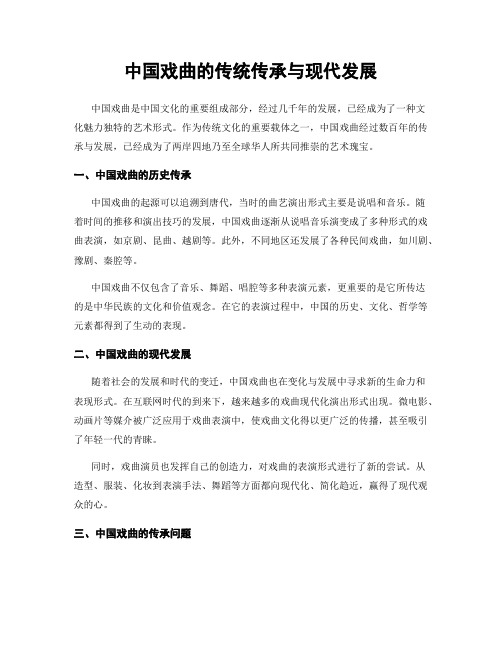 中国戏曲的传统传承与现代发展

中国戏曲是中国文化的重要组成部分，经过几千年的发展，已经成为了一种文化魅力独特的艺术形式。作为传统文化的重要载体之一，中国戏曲经过数百年的传承与发展，已经成为了两岸四地乃至全球华人所共同推崇的艺术瑰宝。

一、中国戏曲的历史传承

中国戏曲的起源可以追溯到唐代，当时的曲艺演出形式主要是说唱和音乐。随着时间的推移和演出技巧的发展，中国戏曲逐渐从说唱音乐演变成了多种形式的戏曲表演，如京剧、昆曲、越剧等。此外，不同地区还发展了各种民间戏曲，如川剧、豫剧、秦腔等。

中国戏曲不仅包含了音乐、舞蹈、唱腔等多种表演元素，更重要的是它所传达的是中华民族的文化和价值观念。在它的表演过程中，中国的历史、文化、哲学等元素都得到了生动的表现。

二、中国戏曲的现代发展

随着社会的发展和时代的变迁，中国戏曲也在变化与发展中寻求新的生命力和表现形式。在互联网时代的到来下，越来越多的戏曲现代化演出形式出现。微电影、动画片等媒介被广泛应用于戏曲表演中，使戏曲文化得以更广泛的传播，甚至吸引了年轻一代的青睐。

同时，戏曲演员也发挥自己的创造力，对戏曲的表演形式进行了新的尝试。从造型、服装、化妆到表演手法、舞蹈等方面都向现代化、简化趋近，赢得了现代观众的心。

三、中国戏曲的传承问题